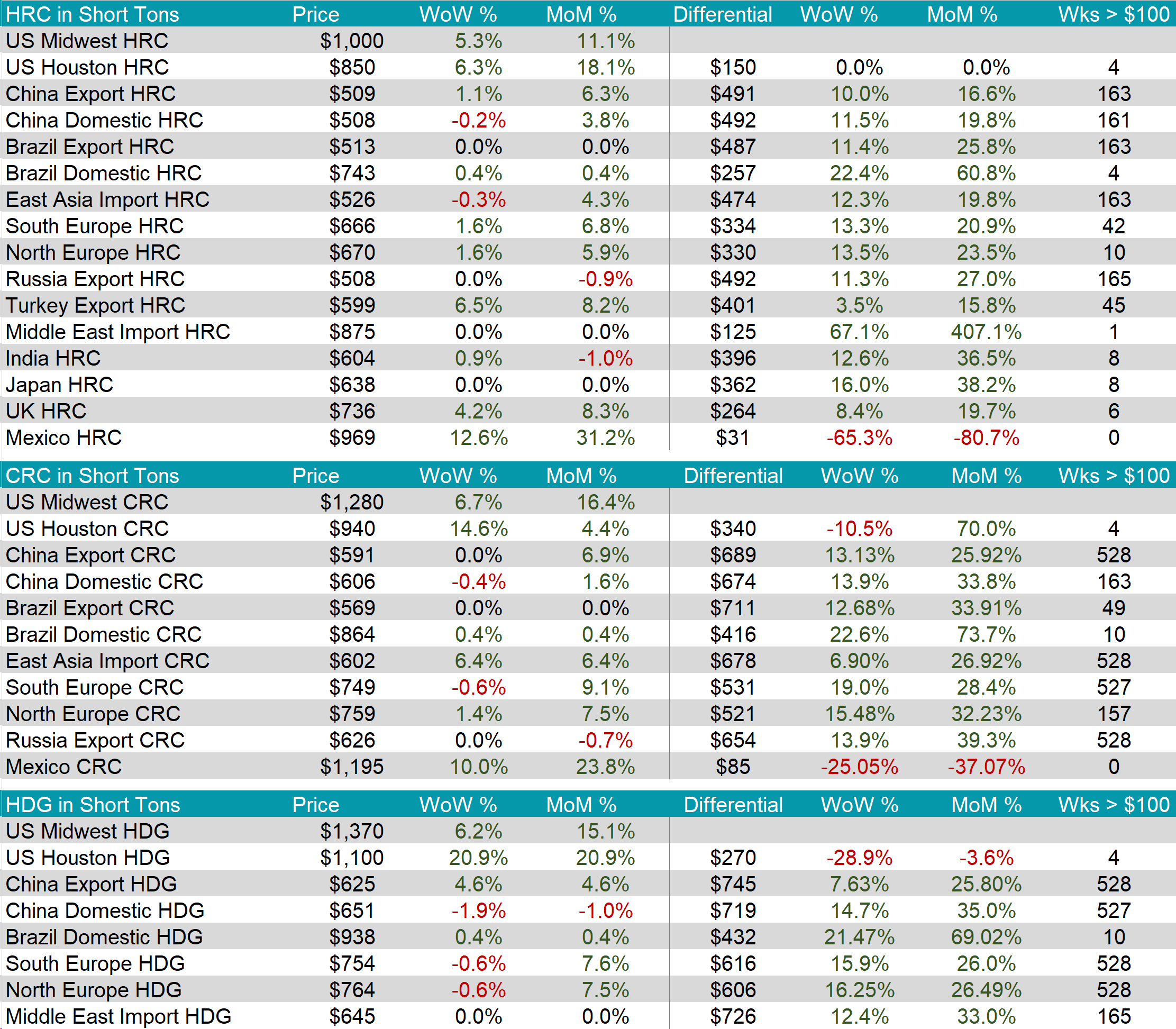 | HRC in Short Tons | Price | WoW % | MoM % | Differential | WoW % | MoM % | Wks > $100 |
|---|---|---|---|---|---|---|---|
| US Midwest HRC | $1,000 | 5.3% | 11.1% | | | | |
| US Houston HRC | $850 | 6.3% | 18.1% | $150 | 0.0% | 0.0% | 4 |
| China Export HRC | $509 | 1.1% | 6.3% | $491 | 10.0% | 16.6% | 163 |
| China Domestic HRC | $508 | -0.2% | 3.8% | $492 | 11.5% | 19.8% | 161 |
| Brazil Export HRC | $513 | 0.0% | 0.0% | $487 | 11.4% | 25.8% | 163 |
| Brazil Domestic HRC | $743 | 0.4% | 0.4% | $257 | 22.4% | 60.8% | 4 |
| East Asia Import HRC | $526 | -0.3% | 4.3% | $474 | 12.3% | 19.8% | 163 |
| South Europe HRC | $666 | 1.6% | 6.8% | $334 | 13.3% | 20.9% | 42 |
| North Europe HRC | $670 | 1.6% | 5.9% | $330 | 13.5% | 23.5% | 10 |
| Russia Export HRC | $508 | 0.0% | -0.9% | $492 | 11.3% | 27.0% | 165 |
| Turkey Export HRC | $599 | 6.5% | 8.2% | $401 | 3.5% | 15.8% | 45 |
| Middle East Import HRC | $875 | 0.0% | 0.0% | $125 | 67.1% | 407.1% | 1 |
| India HRC | $604 | 0.9% | -1.0% | $396 | 12.6% | 36.5% | 8 |
| Japan HRC | $638 | 0.0% | 0.0% | $362 | 16.0% | 38.2% | 8 |
| UK HRC | $736 | 4.2% | 8.3% | $264 | 8.4% | 19.7% | 6 |
| Mexico HRC | $969 | 12.6% | 31.2% | $31 | -65.3% | -80.7% | 0 |

| CRC in Short Tons | Price | WoW % | MoM % | Differential | WoW % | MoM % | Wks > $100 |
|---|---|---|---|---|---|---|---|
| US Midwest CRC | $1,280 | 6.7% | 16.4% | | | | |
| US Houston CRC | $940 | 14.6% | 4.4% | $340 | -10.5% | 70.0% | 4 |
| China Export CRC | $591 | 0.0% | 6.9% | $689 | 13.13% | 25.92% | 528 |
| China Domestic CRC | $606 | -0.4% | 1.6% | $674 | 13.9% | 33.8% | 163 |
| Brazil Export CRC | $569 | 0.0% | 0.0% | $711 | 12.68% | 33.91% | 49 |
| Brazil Domestic CRC | $864 | 0.4% | 0.4% | $416 | 22.6% | 73.7% | 10 |
| East Asia Import CRC | $602 | 6.4% | 6.4% | $678 | 6.90% | 26.92% | 528 |
| South Europe CRC | $749 | -0.6% | 9.1% | $531 | 19.0% | 28.4% | 527 |
| North Europe CRC | $759 | 1.4% | 7.5% | $521 | 15.48% | 32.23% | 157 |
| Russia Export CRC | $626 | 0.0% | -0.7% | $654 | 13.9% | 39.3% | 528 |
| Mexico CRC | $1,195 | 10.0% | 23.8% | $85 | -25.05% | -37.07% | 0 |

| HDG in Short Tons | Price | WoW % | MoM % | Differential | WoW % | MoM % | Wks > $100 |
|---|---|---|---|---|---|---|---|
| US Midwest HDG | $1,370 | 6.2% | 15.1% | | | | |
| US Houston HDG | $1,100 | 20.9% | 20.9% | $270 | -28.9% | -3.6% | 4 |
| China Export HDG | $625 | 4.6% | 4.6% | $745 | 7.63% | 25.80% | 528 |
| China Domestic HDG | $651 | -1.9% | -1.0% | $719 | 14.7% | 35.0% | 527 |
| Brazil Domestic HDG | $938 | 0.4% | 0.4% | $432 | 21.47% | 69.02% | 10 |
| South Europe HDG | $754 | -0.6% | 7.6% | $616 | 15.9% | 26.0% | 528 |
| North Europe HDG | $764 | -0.6% | 7.5% | $606 | 16.25% | 26.49% | 528 |
| Middle East Import HDG | $645 | 0.0% | 0.0% | $726 | 12.4% | 33.0% | 165 |